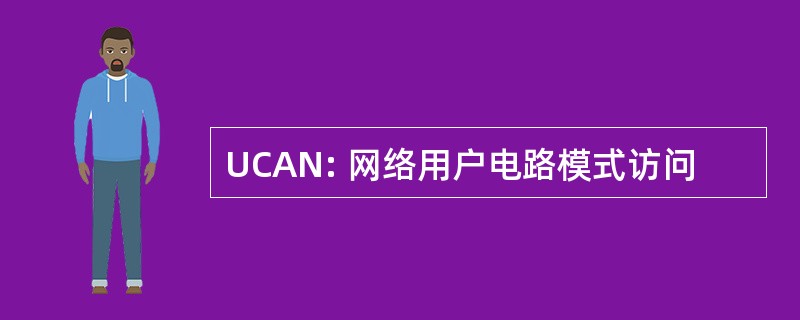 UCAN: 网络用户电路模式访问